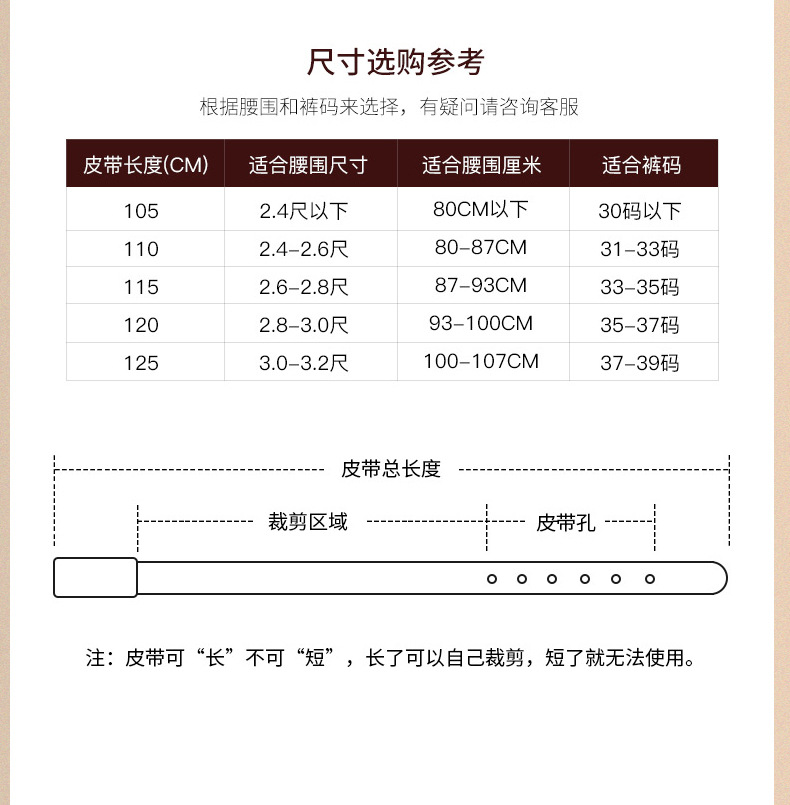 尺寸选购参考

根据腰围和裤码来选择，有疑问请咨询客服

| 皮带长度(CM) | 适合腰围尺寸 | 适合腰围厘米 | 适合裤码 |
|---|---|---|---|
| 105 | 2.4尺以下 | 80CM以下 | 30码以下 |
| 110 | 2.4-2.6尺 | 80-87CM | 31-33码 |
| 115 | 2.6-2.8尺 | 87-93CM | 33-35码 |
| 120 | 2.8-3.0尺 | 93-100CM | 35-37码 |
| 125 | 3.0-3.2尺 | 100-107CM | 37-39码 |

皮带总长度

裁剪区域

皮带孔

注：皮带可“长”不可“短”，长了可以自己裁剪，短了就无法使用。